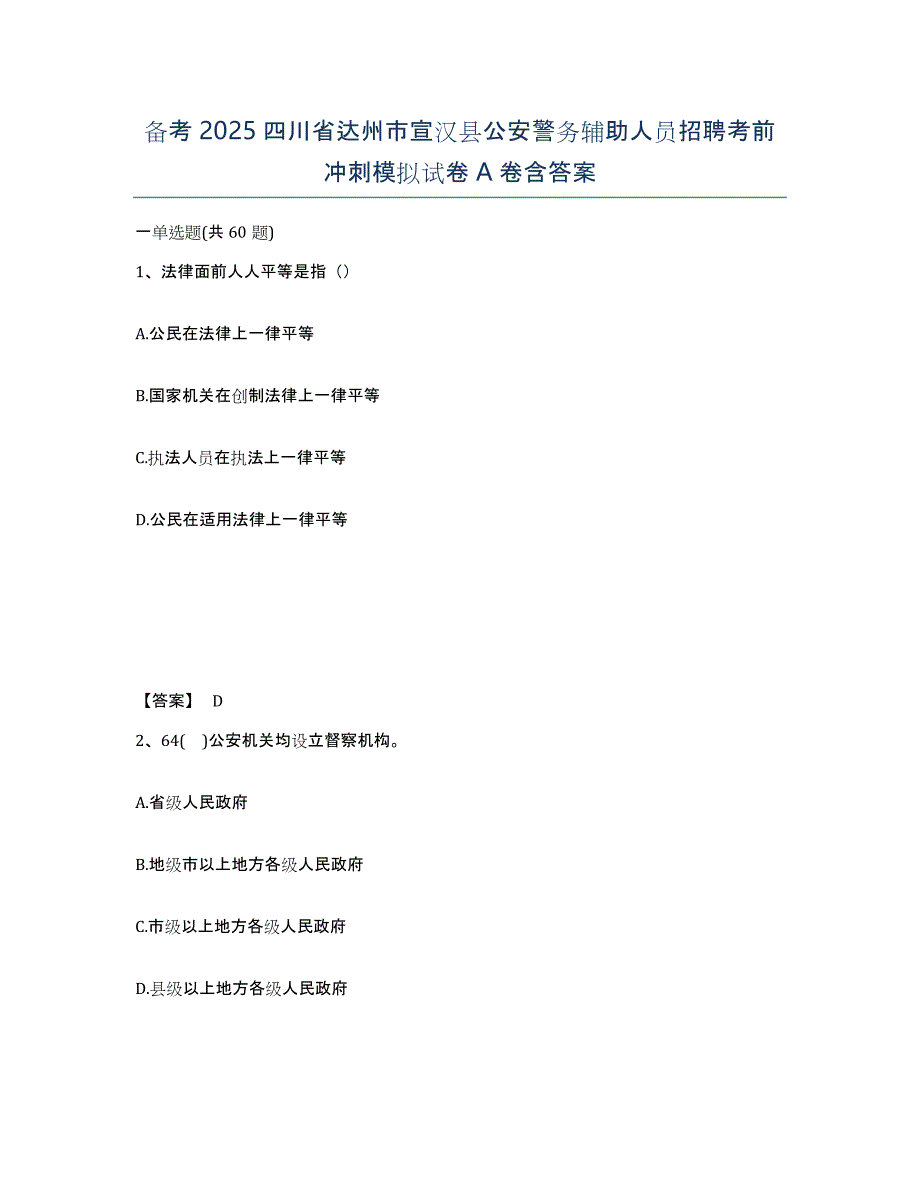 备考 2025 四川省达州市宣汉县公安警务辅助人员招聘考前冲刺模拟试卷 A 卷含答案

一单选题(共 60 题)

1、法律面前人人平等是指（）

A.公民在法律上一律平等

B.国家机关在创制法律上一律平等

C.执法人员在执法上一律平等

D.公民在适用法律上一律平等

【答案】 D

2、64( )公安机关均设立督察机构。

A.省级人民政府

B.地级市以上地方各级人民政府

C.市级以上地方各级人民政府

D.县级以上地方各级人民政府